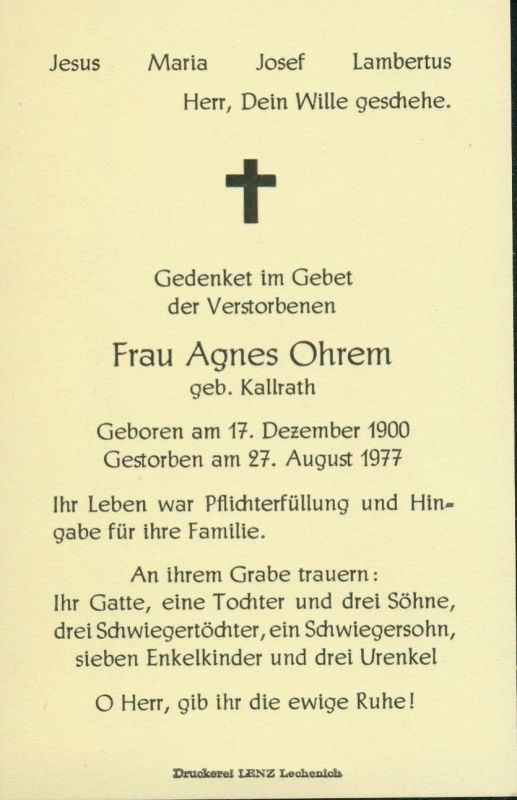 Jesus Maria Josef Lambertus

Herr, Dein Wille geschehe.

Gedenket im Gebet der Verstorbenen

Frau Agnes Ohrem

geb. Kallrath

Geboren am 17. Dezember 1900
Gestorben am 27. August 1977

Ihr Leben war Pflichterfüllung und Hingabe für ihre Familie.

An ihrem Grabe trauern:
Ihr Gatte, eine Tochter und drei Söhne, drei Schwiegertöchter, ein Schwiegersohn, sieben Enkelkinder und drei Urenkel

O Herr, gib ihr die ewige Ruhe!

Druckerei LENZ Lechenich